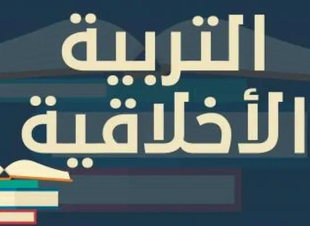 التربية
الأخلاقية